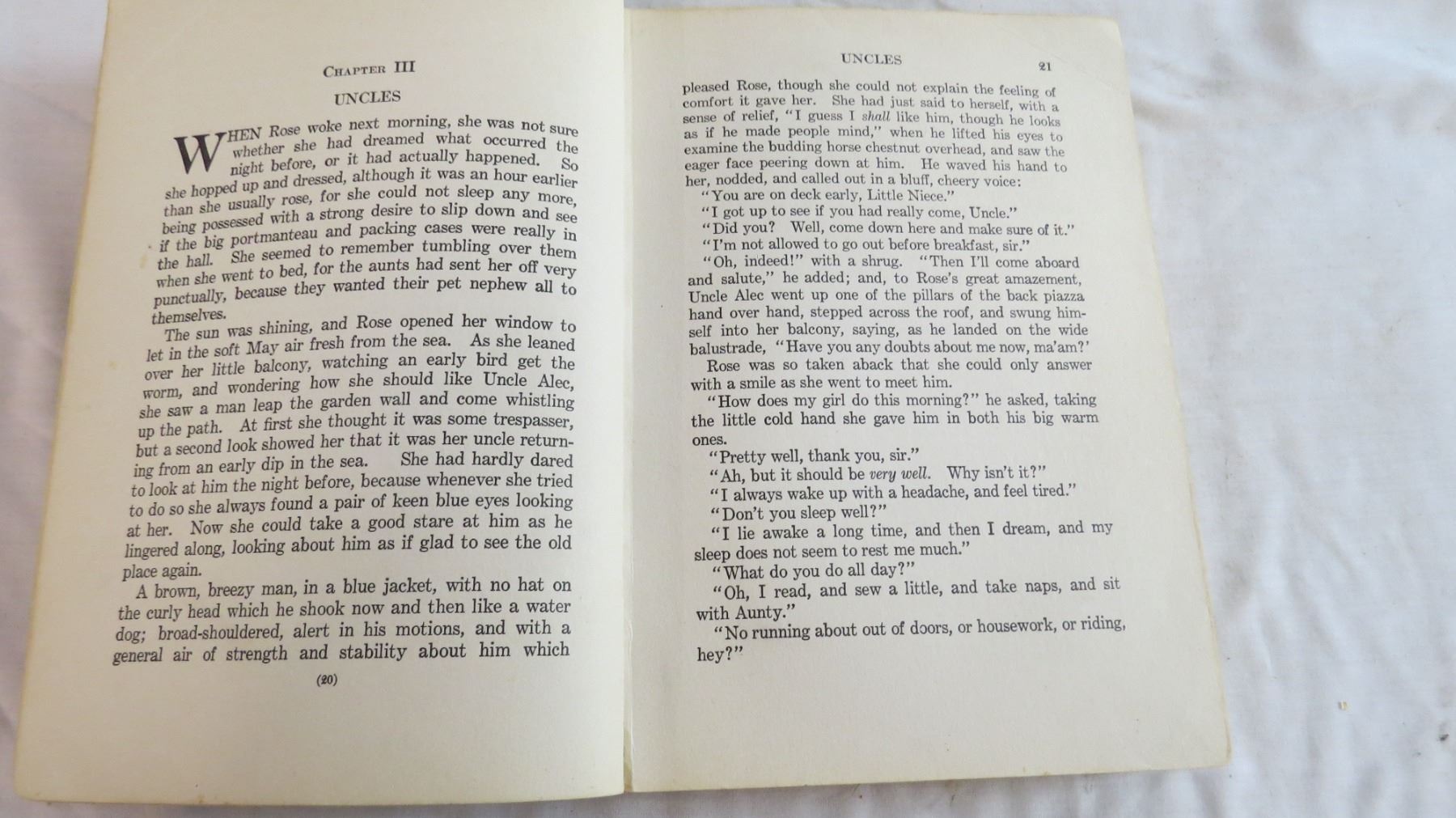 CHAPTER III

UNCLES

WHEN Rose woke next morning, she was not sure whether she had dreamed what occurred the night before, or it had actually happened. So she hopped up and dressed, although it was an hour earlier than she usually rose, for she could not sleep any more, being possessed with a strong desire to slip down and see if the big portmanteau and packing cases were really in the hall. She seemed to remember tumbling over them when she went to bed, for the aunts had sent her off very punctually, because they wanted their pet nephew all to themselves.

The sun was shining, and Rose opened her window to let in the soft May air fresh from the sea. As she leaned over her little balcony, watching an early bird get the worm, and wondering how she should like Uncle Alec, she saw a man leap the garden wall and come whistling up the path. At first she thought it was some trespasser, but a second look showed her that it was her uncle returning from an early dip in the sea. She had hardly dared to look at him the night before, because whenever she tried to do so she always found a pair of keen blue eyes looking at her. Now she could take a good stare at him as he lingered along, looking about him as if glad to see the old place again.

A brown, breezy man, in a blue jacket, with no hat on the curly head which he shook now and then like a water dog; broad-shouldered, alert in his motions, and with a general air of strength and stability about him which

(20)

UNCLES 21

pleased Rose, though she could not explain the feeling of comfort it gave her. She had just said to herself, with a sense of relief, "I guess I shall like him, though he looks as if he made people mind," when he lifted his eyes to examine the budding horse chestnut overhead, and saw the eager face peering down at him. He waved his hand to her, nodded, and called out in a bluff, cheery voice:

"You are on deck early, Little Niece."

"I got up to see if you had really come, Uncle."

"Did you? Well, come down here and make sure of it."

"I'm not allowed to go out before breakfast, sir."

"Oh, indeed!" with a shrug. "Then I'll come aboard and salute," he added; and, to Rose's great amazement, Uncle Alec went up one of the pillars of the back piazza hand over hand, stepped across the roof, and swung himself into her balcony, saying, as he landed on the wide balustrade, "Have you any doubts about me now, ma'am?'

Rose was so taken aback that she could only answer with a smile as she went to meet him.

"How does my girl do this morning?" he asked, taking the little cold hand she gave him in both his big warm ones.

"Pretty well, thank you, sir."

"Ah, but it should be very well. Why isn't it?"

"I always wake up with a headache, and feel tired."

"Don't you sleep well?"

"I lie awake a long time, and then I dream, and my sleep does not seem to rest me much."

"What do you do all day?"

"Oh, I read, and sew a little, and take naps, and sit with Aunty."

"No running about out of doors, or housework, or riding, hey?"